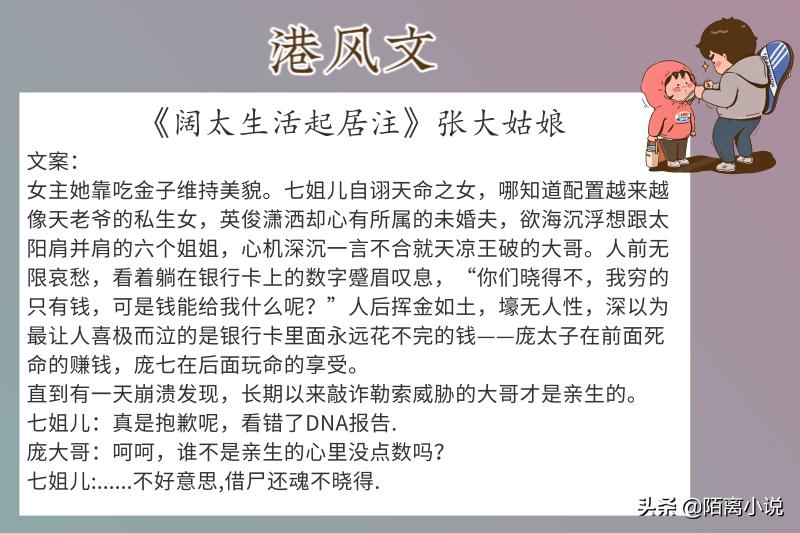 港风文

《阔太生活起居注》张大姑娘

文案：
女主她靠吃金子维持美貌。七姐儿自诩天命之女，哪知道配置越来越像天老爷的私生女，英俊潇洒却心有所属的未婚夫，欲海沉浮想跟太阳肩并肩的六个姐姐，心机深沉一言不合就天凉王破的大哥。人前无限哀愁，看着躺在银行卡上的数字蹙眉叹息，“你们晓得不，我穷的只有钱，可是钱能给我什么呢？”人后挥金如土，壕无人性，深以为最让人喜极而泣的是银行卡里面永远花不完的钱——庞太子在前面死命的赚钱，庞七在后面玩命的享受。
直到有一天崩溃发现，长期以来敲诈勒索威胁的大哥才是亲生的。
七姐儿：真是抱歉呢，看错了DNA报告.
庞大哥：呵呵，谁不是亲生的心里没点数吗?
七姐儿:......不好意思,借尸还魂不晓得.

头条 @陌离小说